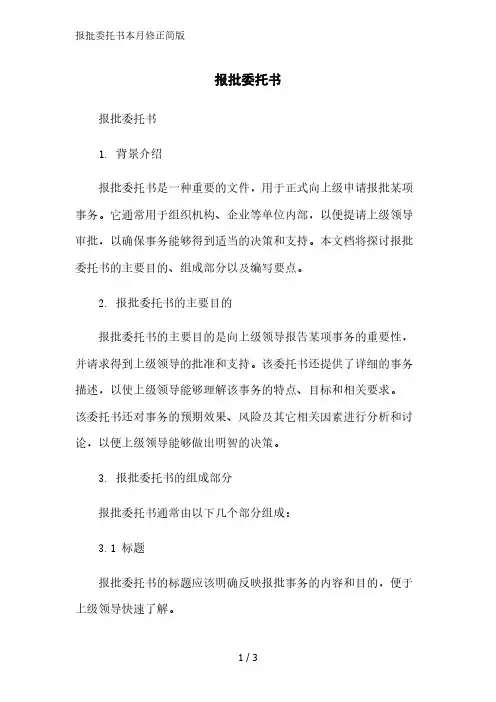 报批委托书本月修正简版

报批委托书

报批委托书

1. 背景介绍

报批委托书是一种重要的文件，用于正式向上级申请报批某项事务。它通常用于组织机构、企业等单位内部，以便提请上级领导审批，以确保事务能够得到适当的决策和支持。本文档将探讨报批委托书的主要目的、组成部分以及编写要点。

2. 报批委托书的主要目的

报批委托书的主要目的是向上级领导报告某项事务的重要性，并请求得到上级领导的批准和支持。该委托书还提供了详细的事务描述，以使上级领导能够理解该事务的特点、目标和相关要求。该委托书还对事务的预期效果、风险及其它相关因素进行分析和讨论，以便上级领导能够做出明智的决策。

3. 报批委托书的组成部分

报批委托书通常由以下几个部分组成：

3.1 标题

报批委托书的标题应该明确反映报批事务的内容和目的，便于上级领导快速了解。

1 / 3